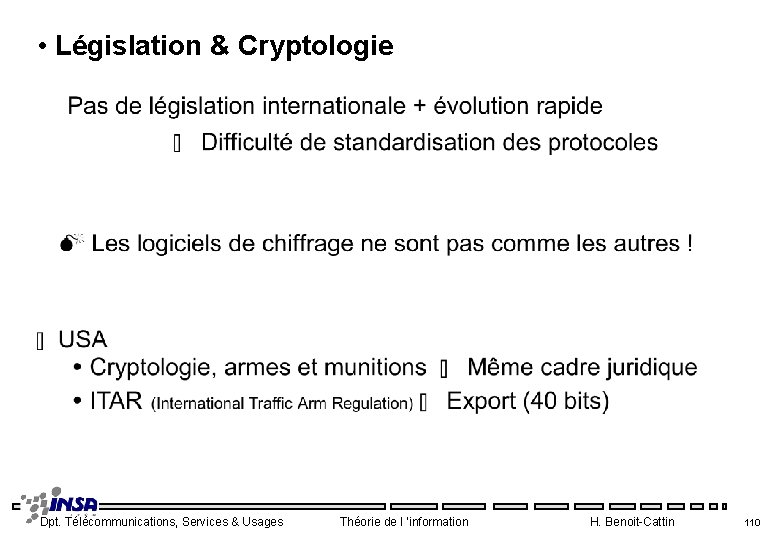 • Législation & Cryptologie

Pas de législation internationale + évolution rapide

▯ Difficulté de standardisation des protocoles

Les logiciels de chiffrage ne sont pas comme les autres !

▯ USA

• Cryptologie, armes et munitions ▯ Même cadre juridique

• ITAR (International Traffic Arm Regulation) ▯ Export (40 bits)

INSA

Dpt. Télécommunications, Services & Usages Théorie de l 'information H. Benoit-Cattin 110